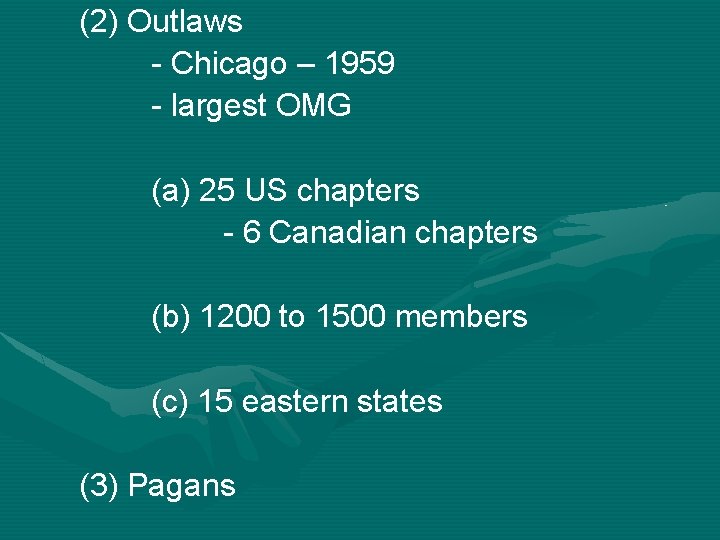 (2) Outlaws

- Chicago – 1959

- largest OMG

(a) 25 US chapters

- 6 Canadian chapters

(b) 1200 to 1500 members

(c) 15 eastern states

(3) Pagans